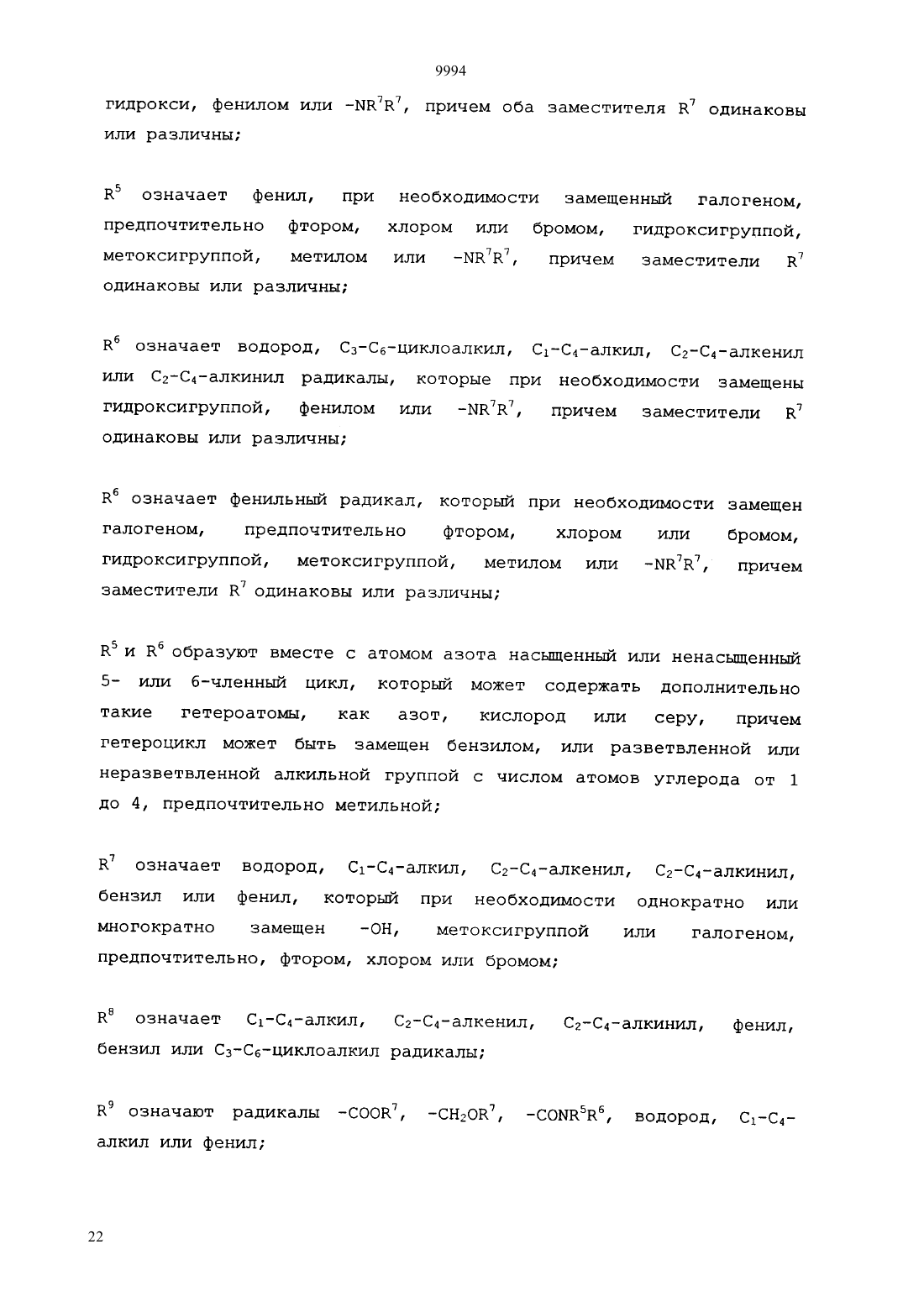 9994

гидрокси, фенилом или $-NR^7R^7$, причем оба заместителя $R^7$ одинаковы или различны;

$R^5$ означает фенил, при необходимости замещенный галогеном, предпочтительно фтором, хлором или бромом, гидроксигруппой, метоксигруппой, метилом или $-NR^7R^7$, причем заместители $R^7$ одинаковы или различны;

$R^6$ означает водород, $C_3$-$C_6$-циклоалкил, $C_1$-$C_4$-алкил, $C_2$-$C_4$-алкенил или $C_2$-$C_4$-алкинил радикалы, которые при необходимости замещены гидроксигруппой, фенилом или $-NR^7R^7$, причем заместители $R^7$ одинаковы или различны;

$R^6$ означает фенильный радикал, который при необходимости замещен галогеном, предпочтительно фтором, хлором или бромом, гидроксигруппой, метоксигруппой, метилом или $-NR^7R^7$, причем заместители $R^7$ одинаковы или различны;

$R^5$ и $R^6$ образуют вместе с атомом азота насыщенный или ненасыщенный 5- или 6-членный цикл, который может содержать дополнительно такие гетероатомы, как азот, кислород или серу, причем гетероцикл может быть замещен бензилом, или разветвленной или неразветвленной алкильной группой с числом атомов углерода от 1 до 4, предпочтительно метильной;

$R^7$ означает водород, $C_1$-$C_4$-алкил, $C_2$-$C_4$-алкенил, $C_2$-$C_4$-алкинил, бензил или фенил, который при необходимости однократно или многократно замещен -OH, метоксигруппой или галогеном, предпочтительно, фтором, хлором или бромом;

$R^8$ означает $C_1$-$C_4$-алкил, $C_2$-$C_4$-алкенил, $C_2$-$C_4$-алкинил, фенил, бензил или $C_3$-$C_6$-циклоалкил радикалы;

$R^9$ означают радикалы $-COOR^7$, $-CH_2OR^7$, $-CONR^5R^6$, водород, $C_1$-$C_4$-алкил или фенил;

22